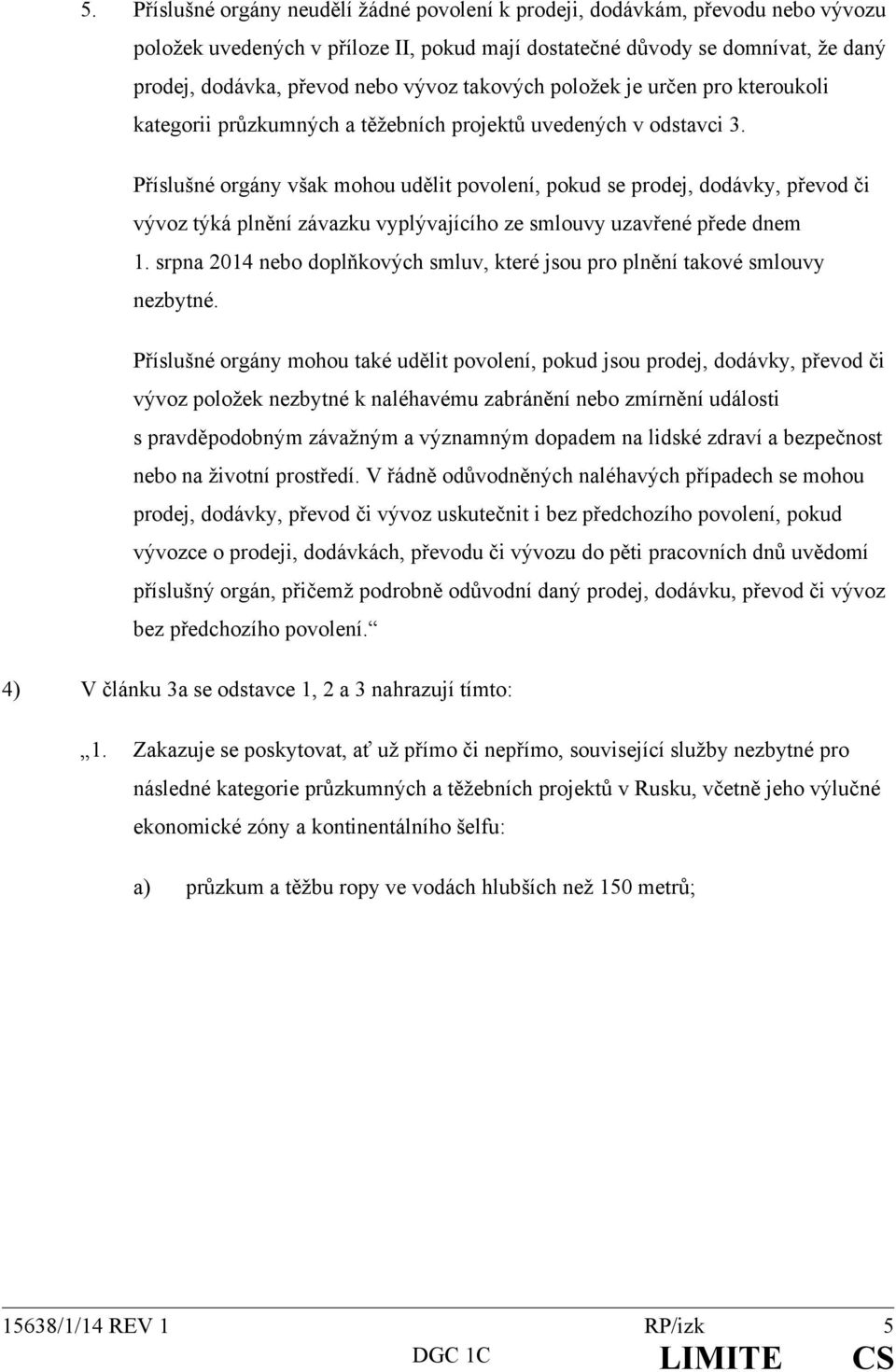 5. Příslušné orgány neudělí žádné povolení k prodeji, dodávkám, převodu nebo vývozu položek uvedených v příloze II, pokud mají dostatečné důvody se domnívat, že daný prodej, dodávka, převod nebo vývoz takových položek je určen pro kteroukoli kategorii průzkumných a těžebních projektů uvedených v odstavci 3.

Příslušné orgány však mohou udělit povolení, pokud se prodej, dodávky, převod či vývoz týká plnění závazku vyplývajícího ze smlouvy uzavřené přede dnem 1. srpna 2014 nebo doplňkových smluv, které jsou pro plnění takové smlouvy nezbytné.

Příslušné orgány mohou také udělit povolení, pokud jsou prodej, dodávky, převod či vývoz položek nezbytné k naléhavému zabránění nebo zmírnění události s pravděpodobným závažným a významným dopadem na lidské zdraví a bezpečnost nebo na životní prostředí. V řádně odůvodněných naléhavých případech se mohou prodej, dodávky, převod či vývoz uskutečnit i bez předchozího povolení, pokud vývozce o prodeji, dodávkách, převodu či vývozu do pěti pracovních dnů uvědomí příslušný orgán, přičemž podrobně odůvodní daný prodej, dodávku, převod či vývoz bez předchozího povolení.“

4) V článku 3a se odstavce 1, 2 a 3 nahrazují tímto:

„1. Zakazuje se poskytovat, ať už přímo či nepřímo, související služby nezbytné pro následné kategorie průzkumných a těžebních projektů v Rusku, včetně jeho výlučné ekonomické zóny a kontinentálního šelfu:

a) průzkum a těžbu ropy ve vodách hlubších než 150 metrů;

15638/1/14 REV 1 RP/izk 5
DGC 1C LIMITE CS